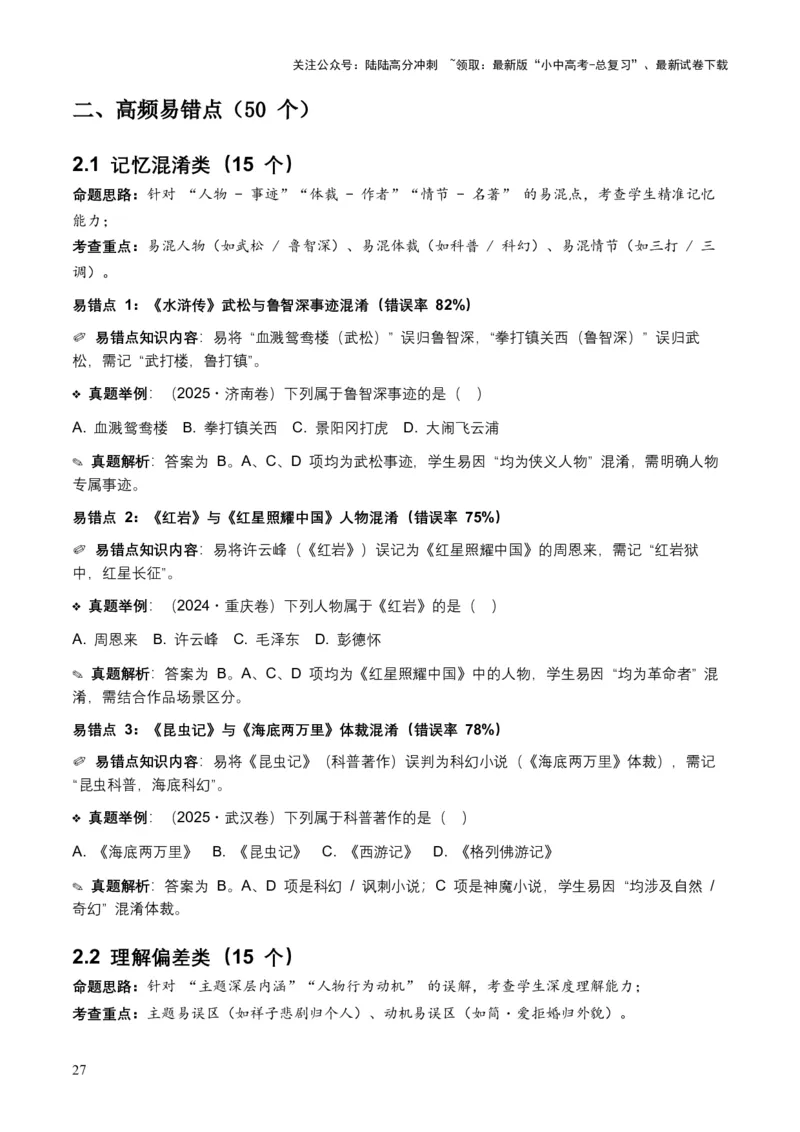 关注公众号：陆陆高分冲刺 ~领取：最新版“小中高考-总复习”、最新试卷下载

二、高频易错点（50 个）

2.1 记忆混淆类（15 个）

命题思路：针对 “人物 - 事迹”“体裁 - 作者”“情节 - 名著” 的易混点，考查学生精准记忆能力；

考查重点：易混人物（如武松 / 鲁智深）、易混体裁（如科普 / 科幻）、易混情节（如三打 / 三调）。

易错点 1：《水浒传》武松与鲁智深事迹混淆（错误率 82%）

✐ 易错点知识内容：易将“血溅鸳鸯楼（武松）”误归鲁智深，“拳打镇关西（鲁智深）”误归武松，需记“武打楼，鲁打镇”。

❖ 真题举例：（2025・济南卷）下列属于鲁智深事迹的是（ ）

A. 血溅鸳鸯楼 B. 拳打镇关西 C. 景阳冈打虎 D. 大闹飞云浦

✎ 真题解析：答案为 B。A、C、D 项均为武松事迹，学生易因“均为侠义人物”混淆，需明确人物专属事迹。

易错点 2：《红岩》与《红星照耀中国》人物混淆（错误率 75%）

✐ 易错点知识内容：易将许云峰（《红岩》）误记为《红星照耀中国》的周恩来，需记“红岩狱中，红星长征”。

❖ 真题举例：（2024・重庆卷）下列人物属于《红岩》的是（ ）

A. 周恩来 B. 许云峰 C. 毛泽东 D. 彭德怀

✎ 真题解析：答案为 B。A、C、D 项均为《红星照耀中国》中的人物，学生易因“均为革命者”混淆，需结合作品场景区分。

易错点 3：《昆虫记》与《海底两万里》体裁混淆（错误率 78%）

✐ 易错点知识内容：易将《昆虫记》（科普著作）误判为科幻小说（《海底两万里》体裁），需记“昆虫科普，海底科幻”。

❖ 真题举例：（2025・武汉卷）下列属于科普著作的是（ ）

A. 《海底两万里》 B. 《昆虫记》 C. 《西游记》 D. 《格列佛游记》

✎ 真题解析：答案为 B。A、D 项是科幻 / 讽刺小说；C 项是神魔小说，学生易因“均涉及自然 / 奇幻”混淆体裁。

2.2 理解偏差类（15 个）

命题思路：针对 “主题深层内涵”“人物行为动机” 的误解，考查学生深度理解能力；

考查重点：主题易误区（如祥子悲剧归个人）、动机易误区（如简・爱拒婚归外貌）。

27